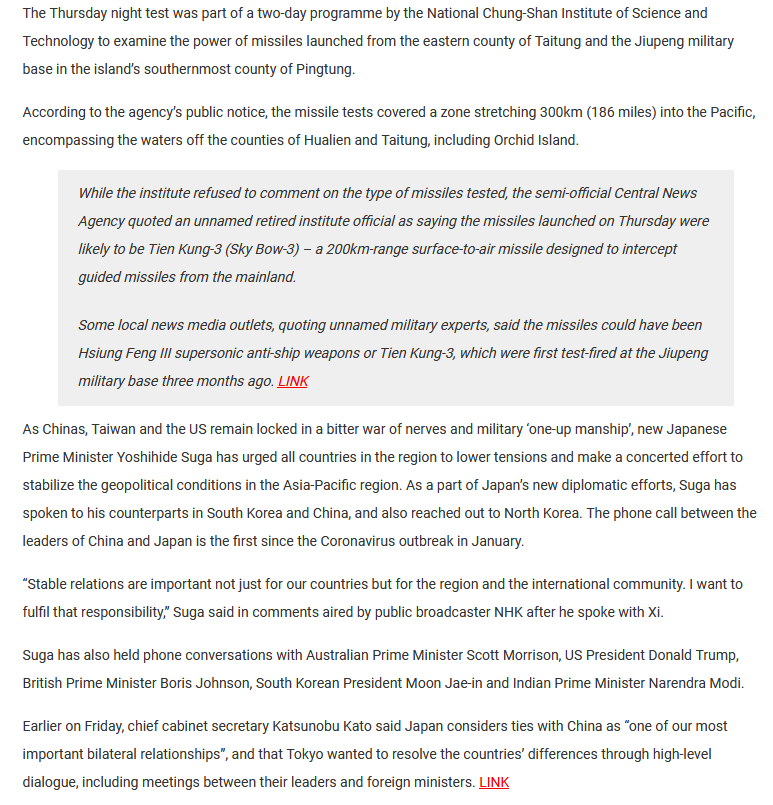 The Thursday night test was part of a two-day programme by the National Chung-Shan Institute of Science and Technology to examine the power of missiles launched from the eastern county of Taitung and the Jiupeng military base in the island's southernmost county of Pingtung.

According to the agency's public notice, the missile tests covered a zone stretching 300km (186 miles) into the Pacific, encompassing the waters off the counties of Hualien and Taitung, including Orchid Island.

While the institute refused to comment on the type of missiles tested, the semi-official Central News Agency quoted an unnamed retired institute official as saying the missiles launched on Thursday were likely to be Tien Kung-3 (Sky Bow-3) – a 200km-range surface-to-air missile designed to intercept guided missiles from the mainland.

Some local news media outlets, quoting unnamed military experts, said the missiles could have been Hsiung Feng III supersonic anti-ship weapons or Tien Kung-3, which were first test-fired at the Jiupeng military base three months ago. LINK

As Chinas, Taiwan and the US remain locked in a bitter war of nerves and military 'one-up manship', new Japanese Prime Minister Yoshihide Suga has urged all countries in the region to lower tensions and make a concerted effort to stabilize the geopolitical conditions in the Asia-Pacific region. As a part of Japan's new diplomatic efforts, Suga has spoken to his counterparts in South Korea and China, and also reached out to North Korea. The phone call between the leaders of China and Japan is the first since the Coronavirus outbreak in January.

"Stable relations are important not just for our countries but for the region and the international community. I want to fulfil that responsibility," Suga said in comments aired by public broadcaster NHK after he spoke with Xi.

Suga has also held phone conversations with Australian Prime Minister Scott Morrison, US President Donald Trump, British Prime Minister Boris Johnson, South Korean President Moon Jae-in and Indian Prime Minister Narendra Modi.

Earlier on Friday, chief cabinet secretary Katsunobu Kato said Japan considers ties with China as "one of our most important bilateral relationships", and that Tokyo wanted to resolve the countries' differences through high-level dialogue, including meetings between their leaders and foreign ministers. LINK